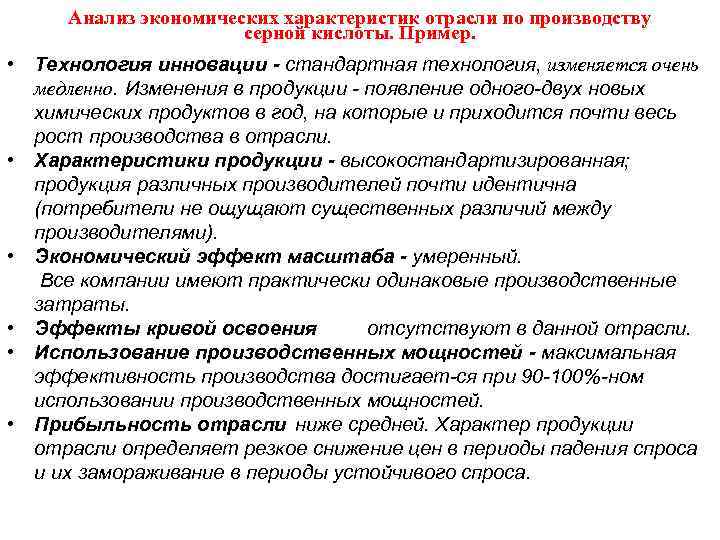 Анализ экономических характеристик отрасли по производству серной кислоты. Пример.

• Технология инновации - стандартная технология, изменяется очень медленно. Изменения в продукции - появление одного-двух новых химических продуктов в год, на которые и приходится почти весь рост производства в отрасли.
• Характеристики продукции - высокостандартизированная; продукция различных производителей почти идентична (потребители не ощущают существенных различий между производителями).
• Экономический эффект масштаба - умеренный. Все компании имеют практически одинаковые производственные затраты.
• Эффекты кривой освоения отсутствуют в данной отрасли.
• Использование производственных мощностей - максимальная эффективность производства достигает-ся при 90-100%-ном использовании производственных мощностей.
• Прибыльность отрасли ниже средней. Характер продукции отрасли определяет резкое снижение цен в периоды падения спроса и их замораживание в периоды устойчивого спроса.